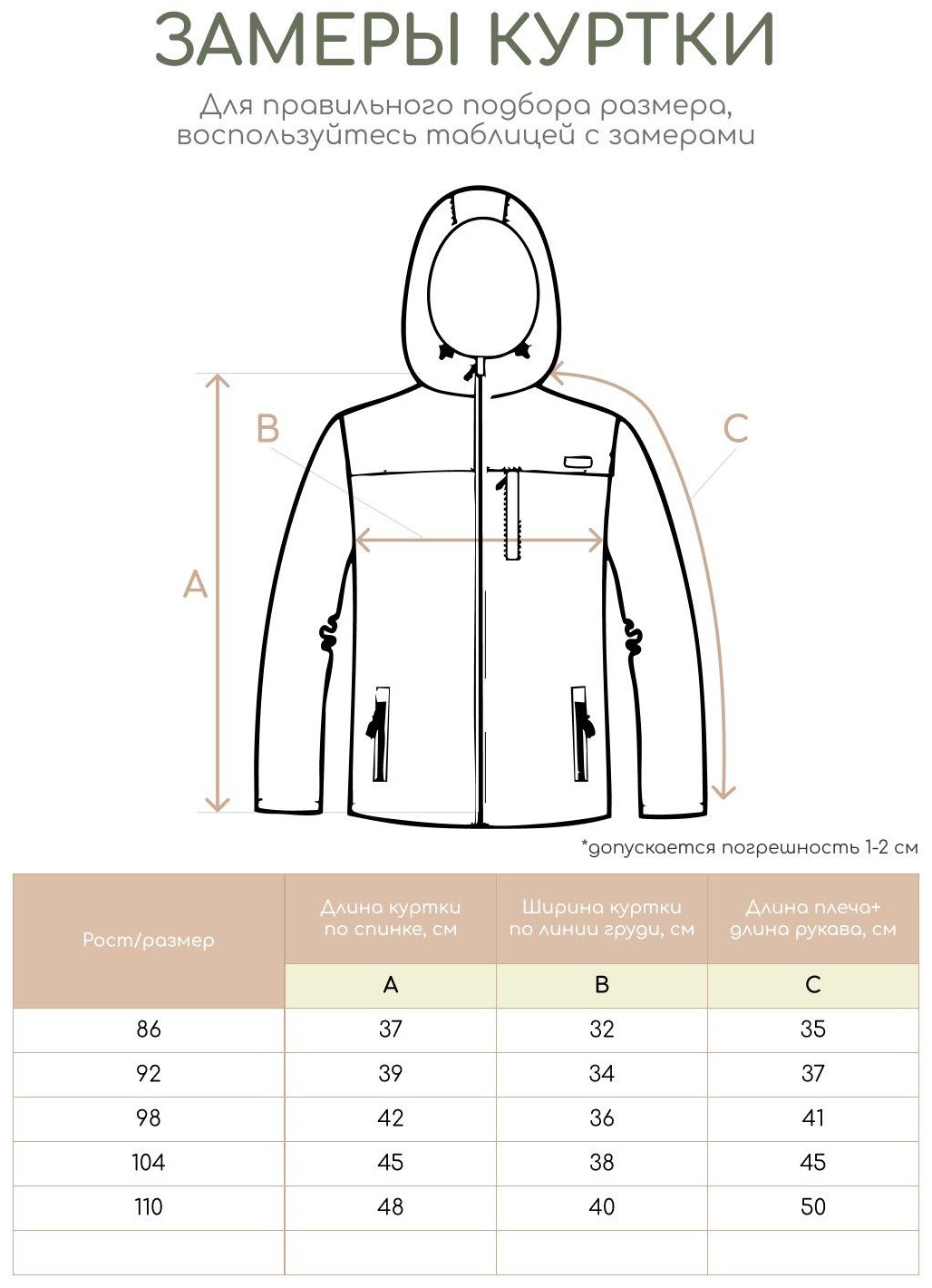 ЗАМЕРЫ КУРТКИ

Для правильного подбора размера, воспользуйтесь таблицей с замерами

B

C

A

*допускается погрешность 1-2 см

| Рост/размер | Длина куртки по спинке, см | Ширина куртки по линии груди, см | Длина плеча+ длина рукава, см |
|---|---|---|---|
| | A | B | C |
| 86 | 37 | 32 | 35 |
| 92 | 39 | 34 | 37 |
| 98 | 42 | 36 | 41 |
| 104 | 45 | 38 | 45 |
| 110 | 48 | 40 | 50 |
| | | | |